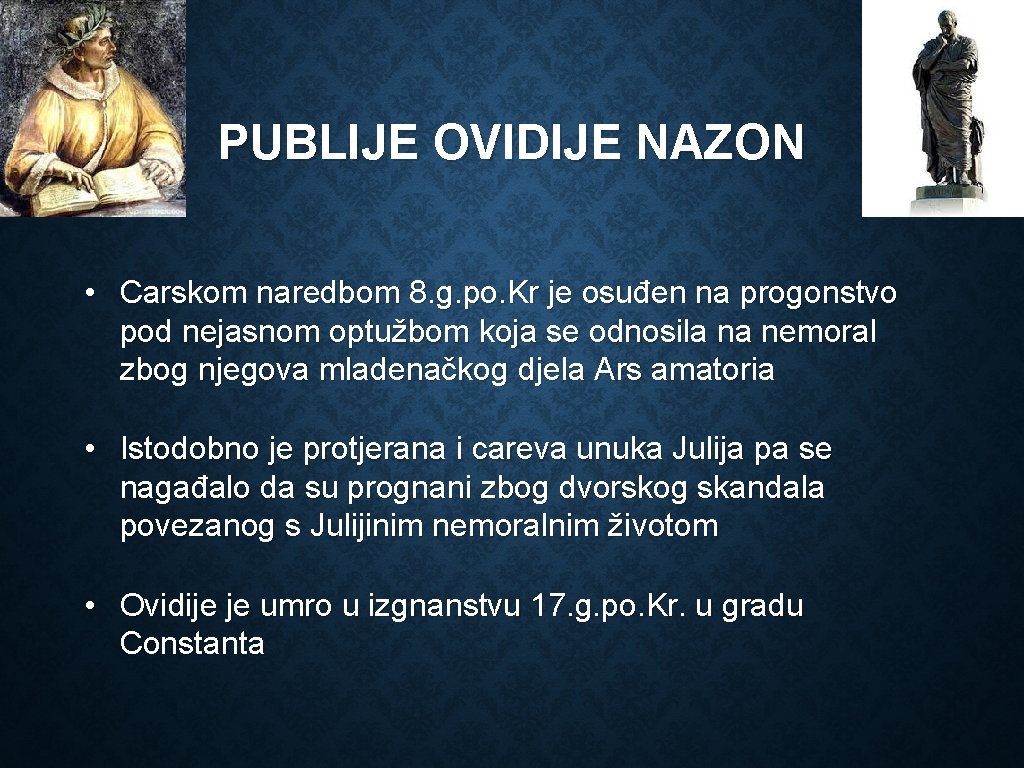 PUBLIJE OVIDIJE NAZON

• Carskom naredbom 8.g.po.Kr je osuđen na progonstvo pod nejasnom optužbom koja se odnosila na nemoral zbog njegova mladenačkog djela Ars amatoria

• Istodobno je protjerana i careva unuka Julija pa se nagađalo da su prognani zbog dvorskog skandala povezanog s Julijinim nemoralnim životom

• Ovidije je umro u izgnanstvu 17.g.po.Kr. u gradu Constanta